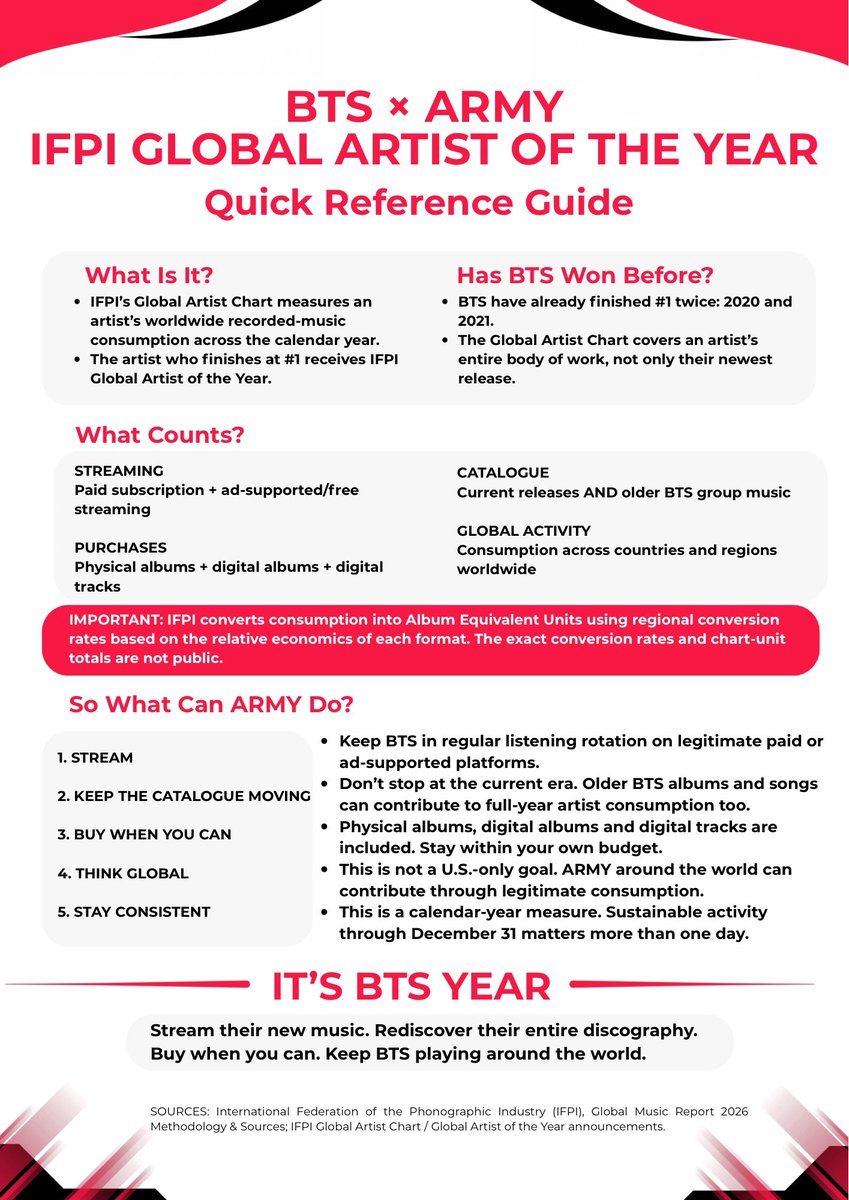 BTS × ARMY
IFPI GLOBAL ARTIST OF THE YEAR
Quick Reference Guide

What Is It?
- IFPI's Global Artist Chart measures an artist's worldwide recorded-music consumption across the calendar year.
- The artist who finishes at #1 receives IFPI Global Artist of the Year.

Has BTS Won Before?
- BTS have already finished #1 twice: 2020 and 2021.
- The Global Artist Chart covers an artist's entire body of work, not only their newest release.

What Counts?

STREAMING
Paid subscription + ad-supported/free streaming

PURCHASES
Physical albums + digital albums + digital tracks

CATALOGUE
Current releases AND older BTS group music

GLOBAL ACTIVITY
Consumption across countries and regions worldwide

IMPORTANT: IFPI converts consumption into Album Equivalent Units using regional conversion rates based on the relative economics of each format. The exact conversion rates and chart-unit totals are not public.

So What Can ARMY Do?

1. STREAM
2. KEEP THE CATALOGUE MOVING
3. BUY WHEN YOU CAN
4. THINK GLOBAL
5. STAY CONSISTENT

- Keep BTS in regular listening rotation on legitimate paid or ad-supported platforms.
- Don't stop at the current era. Older BTS albums and songs can contribute to full-year artist consumption too.
- Physical albums, digital albums and digital tracks are included. Stay within your own budget.
- This is not a U.S.-only goal. ARMY around the world can contribute through legitimate consumption.
- This is a calendar-year measure. Sustainable activity through December 31 matters more than one day.

IT'S BTS YEAR

Stream their new music. Rediscover their entire discography. Buy when you can. Keep BTS playing around the world.

SOURCES: International Federation of the Phonographic Industry (IFPI), Global Music Report 2026 Methodology & Sources; IFPI Global Artist Chart / Global Artist of the Year announcements.